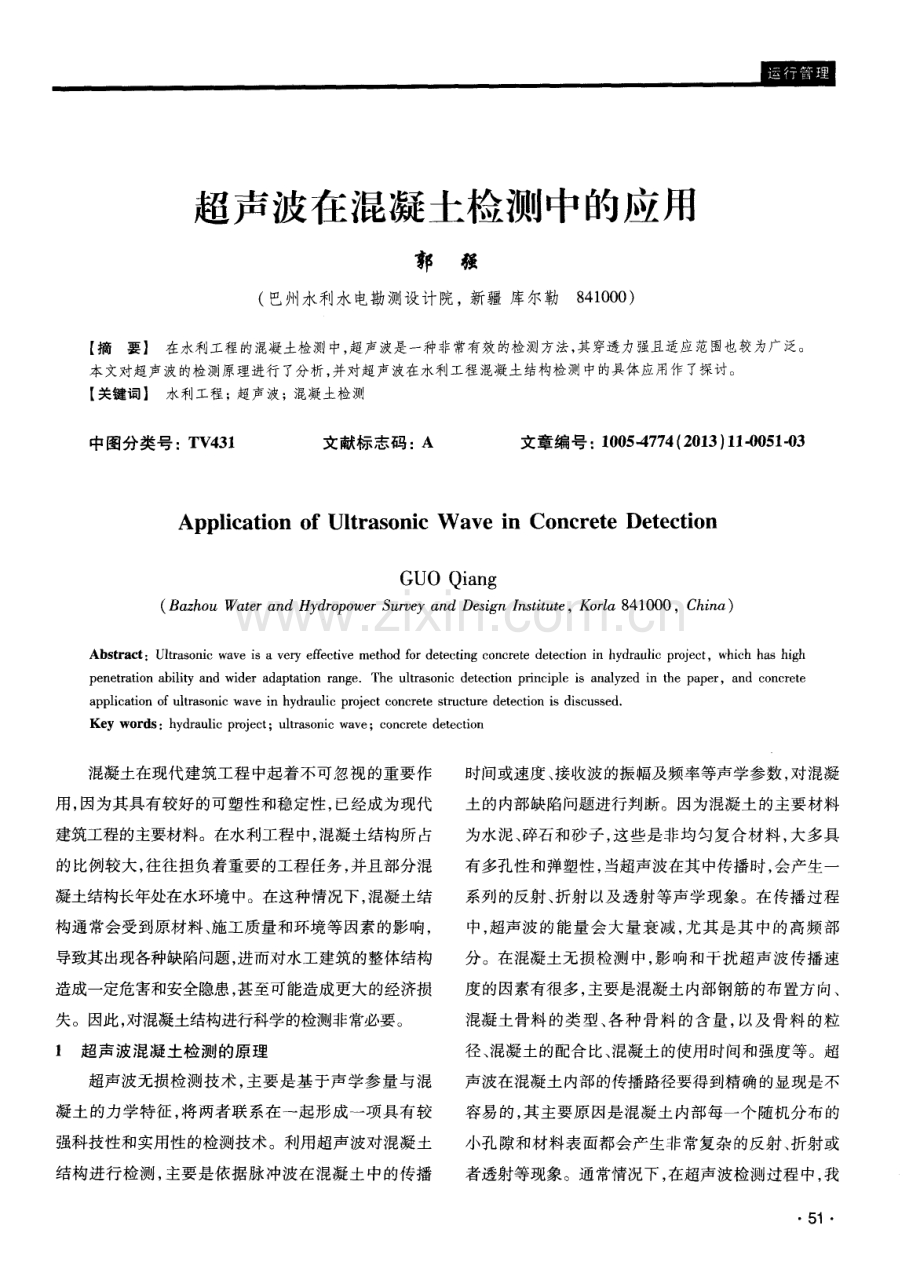 运行管理

超声波在混凝土检测中的应用

郭 强

（巴州水利水电勘测设计院，新疆 库尔勒 841000）

【摘 要】 在水利工程的混凝土检测中，超声波是一种非常有效的检测方法，其穿透力强且适应范围也较为广泛。本文对超声波的检测原理进行了分析，并对超声波在水利工程混凝土结构检测中的具体应用作了探讨。

【关键词】 水利工程；超声波；混凝土检测

中图分类号：TV431 文献标志码：A 文章编号：1005-4774(2013)11-0051-03

Application of Ultrasonic Wave in Concrete Detection

GUO Qiang

(Bazhou Water and Hydropower Survey and Design Institute, Korla 841000, China)

www.zixin.com.cn

Abstract: Ultrasonic wave is a very effective method for detecting concrete detection in hydraulic project, which has high penetration ability and wider adaptation range. The ultrasonic detection principle is analyzed in the paper, and concrete application of ultrasonic wave in hydraulic project concrete structure detection is discussed.

Key words: hydraulic project; ultrasonic wave; concrete detection

混凝土在现代建筑工程中起着不可忽视的重要作用，因为其具有较好的可塑性和稳定性，已经成为现代建筑工程的主要材料。在水利工程中，混凝土结构所占的比例较大，往往担负着重要的工程任务，并且部分混凝土结构长年处在水环境中。在这种情况下，混凝土结构通常会受到原材料、施工质量和环境等因素的影响，导致其出现各种缺陷问题，进而对水工建筑的整体结构造成一定危害和安全隐患，甚至可能造成更大的经济损失。因此，对混凝土结构进行科学的检测非常必要。

1 超声波混凝土检测的原理

超声波无损检测技术，主要是基于声学参量与混凝土的力学特征，将两者联系在一起形成一项具有较强科技性和实用性的检测技术。利用超声波对混凝土结构进行检测，主要是依据脉冲波在混凝土中的传播时间或速度、接收波的振幅及频率等声学参数，对混凝土的内部缺陷问题进行判断。因为混凝土的主要材料为水泥、碎石和砂子，这些是非均匀复合材料，大多具有多孔性和弹塑性，当超声波在其中传播时，会产生一系列的反射、折射以及透射等声学现象。在传播过程中，超声波的能量会大量衰减，尤其是其中的高频部分。在混凝土无损检测中，影响和干扰超声波传播速度的因素有很多，主要是混凝土内部钢筋的布置方向、混凝土骨料的类型、各种骨料的含量，以及骨料的粒径、混凝土的配合比、混凝土的使用时间和强度等。超声波在混凝土内部的传播路径要得到精确的显现是不容易的，其主要原因是混凝土内部每一个随机分布的小孔隙和材料表面都会产生非常复杂的反射、折射或者透射等现象。通常情况下，在超声波检测过程中，我

· 51 ·